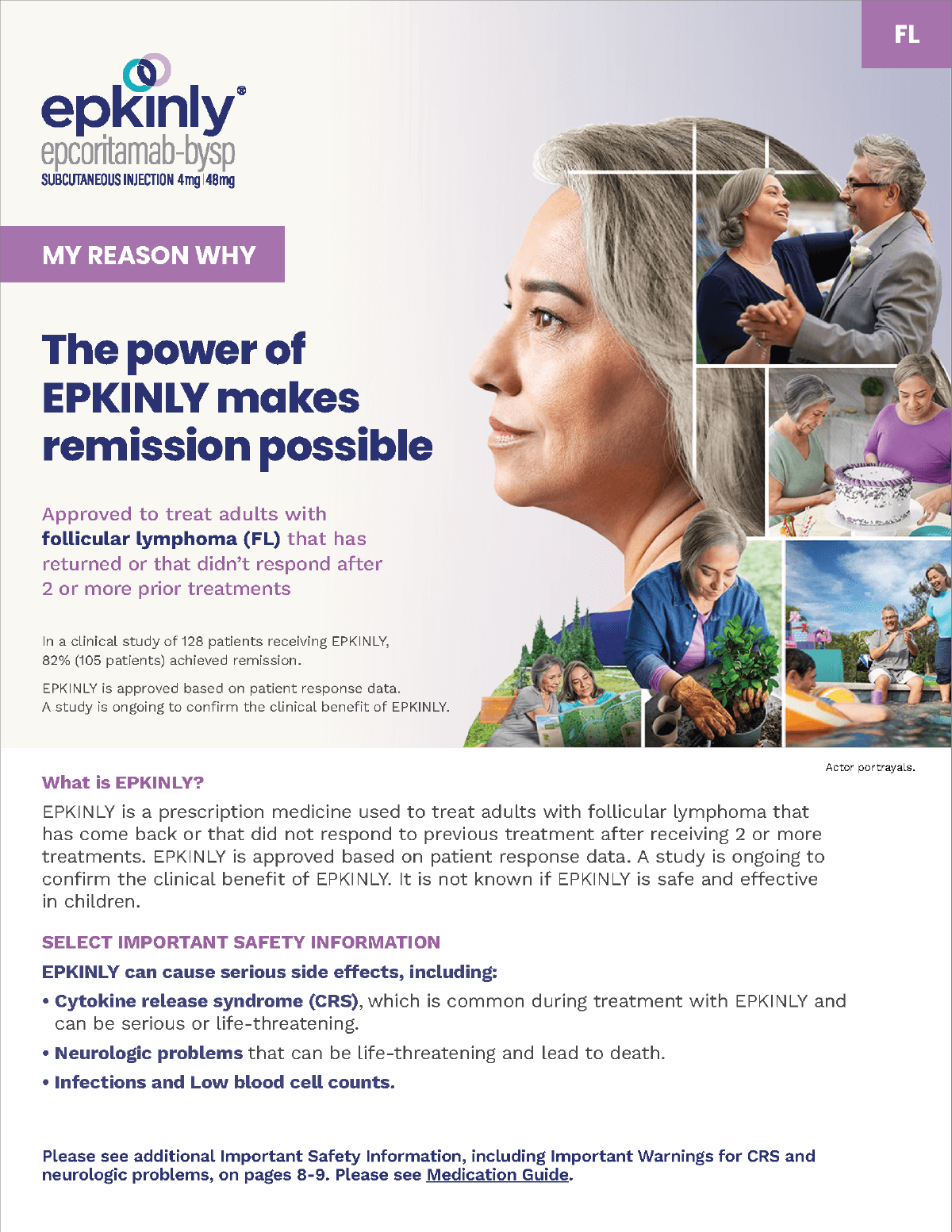 FL

epkinly®
epcoritamab-bysp
SUBCUTANEOUS INJECTION 4 mg | 48 mg

MY REASON WHY

The power of EPKINLY makes remission possible

Approved to treat adults with follicular lymphoma (FL) that has returned or that didn't respond after 2 or more prior treatments

In a clinical study of 128 patients receiving EPKINLY, 82% (105 patients) achieved remission.

EPKINLY is approved based on patient response data. A study is ongoing to confirm the clinical benefit of EPKINLY.

Actor portrayals.

What is EPKINLY?

EPKINLY is a prescription medicine used to treat adults with follicular lymphoma that has come back or that did not respond to previous treatment after receiving 2 or more treatments. EPKINLY is approved based on patient response data. A study is ongoing to confirm the clinical benefit of EPKINLY. It is not known if EPKINLY is safe and effective in children.

SELECT IMPORTANT SAFETY INFORMATION

EPKINLY can cause serious side effects, including:

• Cytokine release syndrome (CRS), which is common during treatment with EPKINLY and can be serious or life-threatening.

• Neurologic problems that can be life-threatening and lead to death.

• Infections and Low blood cell counts.

Please see additional Important Safety Information, including Important Warnings for CRS and neurologic problems, on pages 8-9. Please see Medication Guide.